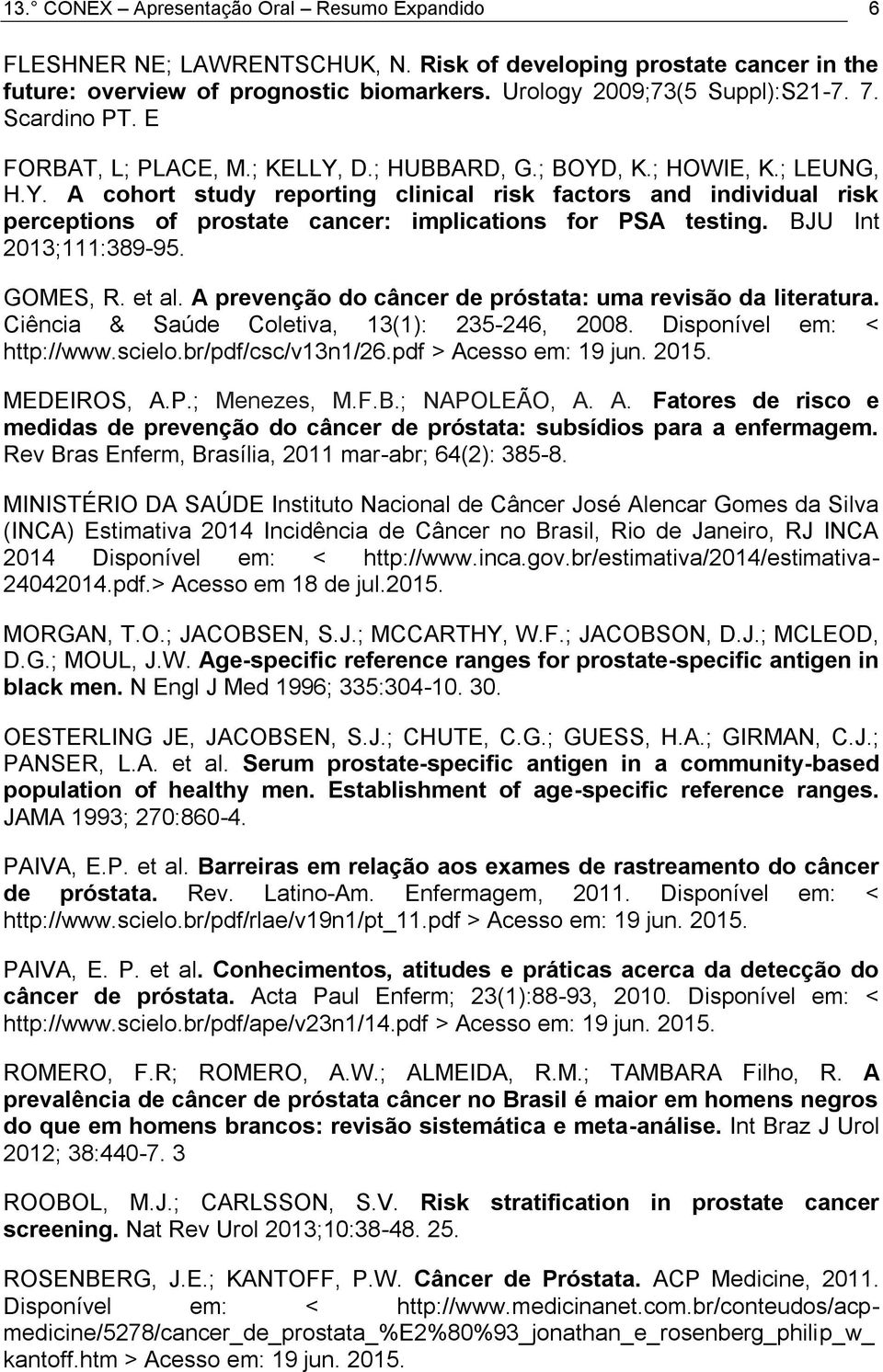 13.° CONEX – Apresentação Oral – Resumo Expandido 6

FLESHNER NE; LAWRENTSCHUK, N. Risk of developing prostate cancer in the future: overview of prognostic biomarkers. Urology 2009;73(5 Suppl):S21-7. 7. Scardino PT. E

FORBAT, L; PLACE, M.; KELLY, D.; HUBBARD, G.; BOYD, K.; HOWIE, K.; LEUNG, H.Y. A cohort study reporting clinical risk factors and individual risk perceptions of prostate cancer: implications for PSA testing. BJU Int 2013;111:389-95.

GOMES, R. et al. A prevenção do câncer de próstata: uma revisão da literatura. Ciência & Saúde Coletiva, 13(1): 235-246, 2008. Disponível em: < http://www.scielo.br/pdf/csc/v13n1/26.pdf > Acesso em: 19 jun. 2015.

MEDEIROS, A.P.; Menezes, M.F.B.; NAPOLEÃO, A. A. Fatores de risco e medidas de prevenção do câncer de próstata: subsídios para a enfermagem. Rev Bras Enferm, Brasília, 2011 mar-abr; 64(2): 385-8.

MINISTÉRIO DA SAÚDE Instituto Nacional de Câncer José Alencar Gomes da Silva (INCA) Estimativa 2014 Incidência de Câncer no Brasil, Rio de Janeiro, RJ INCA 2014 Disponível em: < http://www.inca.gov.br/estimativa/2014/estimativa-24042014.pdf.> Acesso em 18 de jul.2015.

MORGAN, T.O.; JACOBSEN, S.J.; MCCARTHY, W.F.; JACOBSON, D.J.; MCLEOD, D.G.; MOUL, J.W. Age-specific reference ranges for prostate-specific antigen in black men. N Engl J Med 1996; 335:304-10. 30.

OESTERLING JE, JACOBSEN, S.J.; CHUTE, C.G.; GUESS, H.A.; GIRMAN, C.J.; PANSER, L.A. et al. Serum prostate-specific antigen in a community-based population of healthy men. Establishment of age-specific reference ranges. JAMA 1993; 270:860-4.

PAIVA, E.P. et al. Barreiras em relação aos exames de rastreamento do câncer de próstata. Rev. Latino-Am. Enfermagem, 2011. Disponível em: < http://www.scielo.br/pdf/rlae/v19n1/pt_11.pdf > Acesso em: 19 jun. 2015.

PAIVA, E. P. et al. Conhecimentos, atitudes e práticas acerca da detecção do câncer de próstata. Acta Paul Enferm; 23(1):88-93, 2010. Disponível em: < http://www.scielo.br/pdf/ape/v23n1/14.pdf > Acesso em: 19 jun. 2015.

ROMERO, F.R; ROMERO, A.W.; ALMEIDA, R.M.; TAMBARA Filho, R. A prevalência de câncer de próstata câncer no Brasil é maior em homens negros do que em homens brancos: revisão sistemática e meta-análise. Int Braz J Urol 2012; 38:440-7. 3

ROOBOL, M.J.; CARLSSON, S.V. Risk stratification in prostate cancer screening. Nat Rev Urol 2013;10:38-48. 25.

ROSENBERG, J.E.; KANTOFF, P.W. Câncer de Próstata. ACP Medicine, 2011. Disponível em: < http://www.medicinanet.com.br/conteudos/acp-medicine/5278/cancer_de_prostata_%E2%80%93_jonathan_e_rosenberg_philip_w_kantoff.htm > Acesso em: 19 jun. 2015.